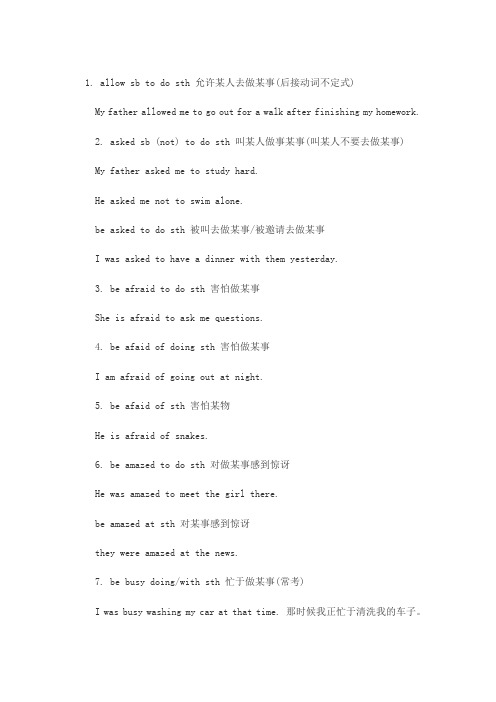 1. allow sb to do sth 允许某人去做某事(后接动词不定式)

My father allowed me to go out for a walk after finishing my homework.

2. asked sb (not) to do sth 叫某人做事某事(叫某人不要去做某事)

My father asked me to study hard.

He asked me not to swim alone.

be asked to do sth 被叫去做某事/被邀请去做某事

I was asked to have a dinner with them yesterday.

3. be afraid to do sth 害怕做某事

She is afraid to ask me questions.

4. be afaid of doing sth 害怕做某事

I am afraid of going out at night.

5. be afaid of sth 害怕某物

He is afraid of snakes.

6. be amazed to do sth 对做某事感到惊讶

He was amazed to meet the girl there.

be amazed at sth 对某事感到惊讶

they were amazed at the news.

7. be busy doing/with sth 忙于做某事(常考)

I was busy washing my car at that time. 那时候我正忙于清洗我的车子。